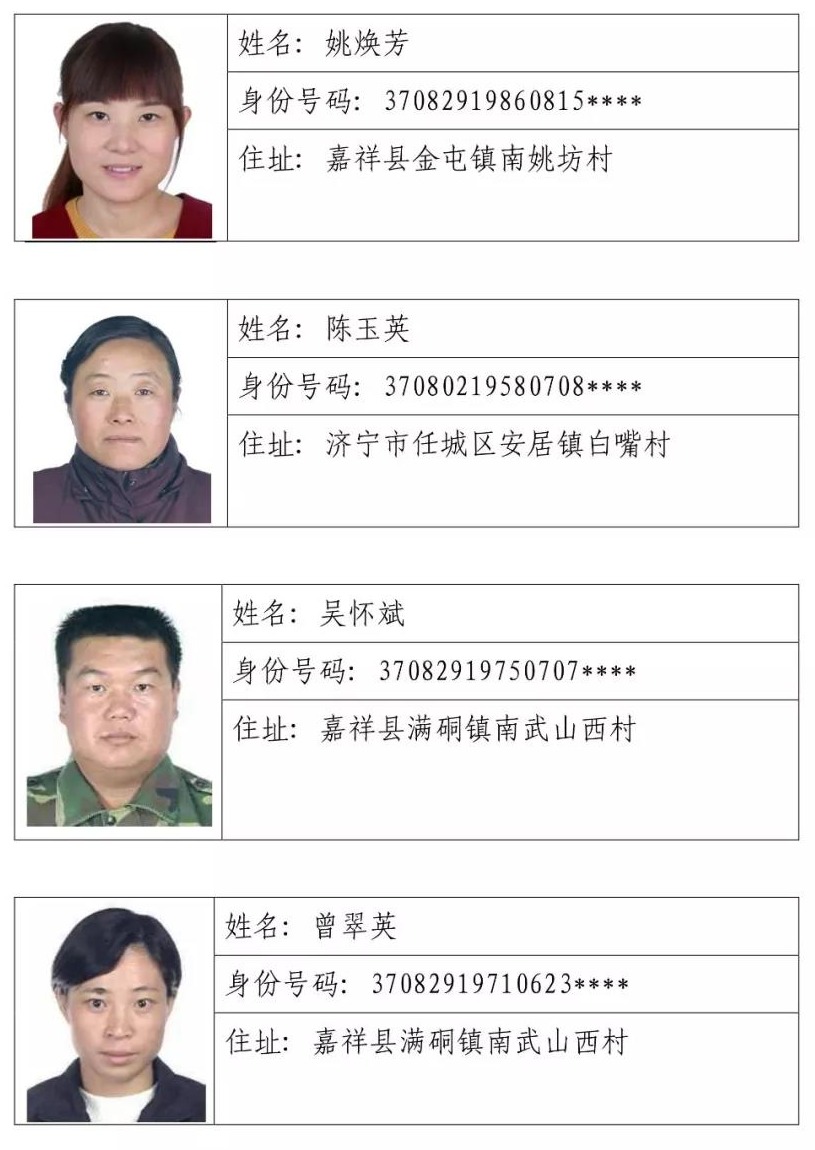 姓名：姚焕芳

身份号码：37082919860815****

住址：嘉祥县金屯镇南姚坊村

姓名：陈玉英

身份号码：37080219580708****

住址：济宁市任城区安居镇白嘴村

姓名：吴怀斌

身份号码：37082919750707****

住址：嘉祥县满硐镇南武山西村

姓名：曾翠英

身份号码：37082919710623****

住址：嘉祥县满硐镇南武山西村